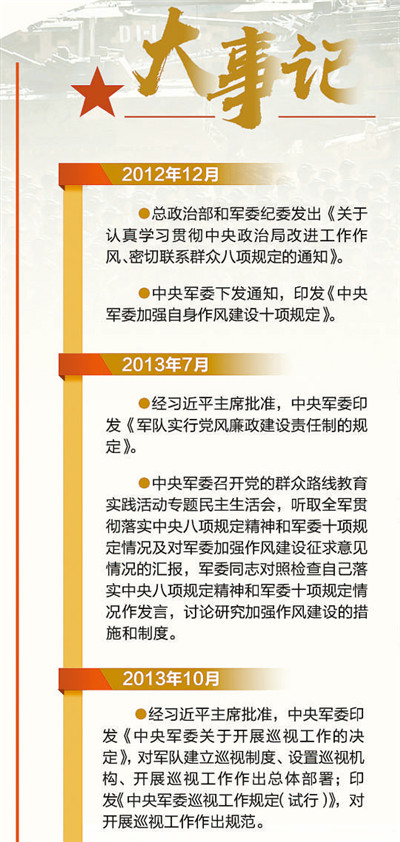 大事记

2012年12月

●总政治部和军委纪委发出《关于认真学习贯彻中央政治局改进工作作风、密切联系群众八项规定的通知》。

●中央军委下发通知，印发《中央军委加强自身作风建设十项规定》。

2013年7月

●经习近平主席批准，中央军委印发《军队实行党风廉政建设责任制的规定》。

●中央军委召开党的群众路线教育实践活动专题民主生活会，听取全军贯彻落实中央八项规定精神和军委十项规定情况及对军委加强作风建设征求意见情况的汇报，军委同志对照检查自己落实中央八项规定精神和军委十项规定情况作发言，讨论研究加强作风建设的措施和制度。

2013年10月

●经习近平主席批准，中央军委印发《中央军委关于开展巡视工作的决定》，对军队建立巡视制度、设置巡视机构、开展巡视工作作出总体部署；印发《中央军委巡视工作规定（试行）》，对开展巡视工作作出规范。